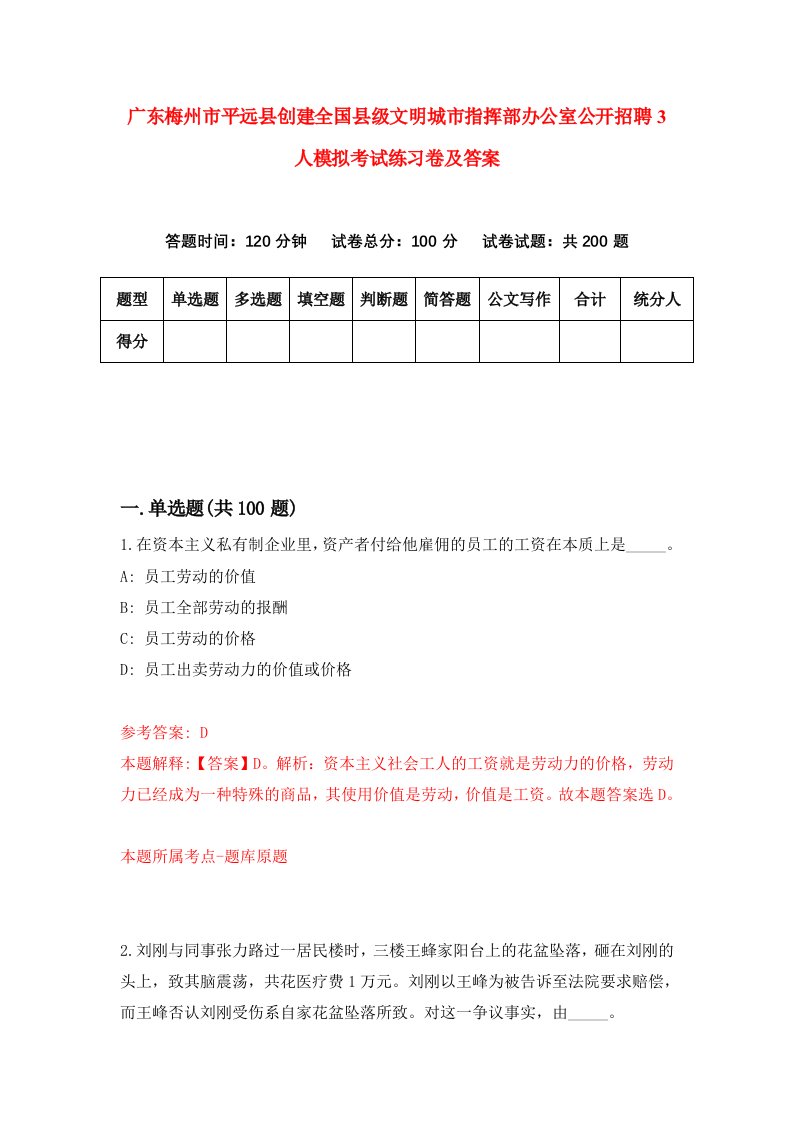 广东梅州市平远县创建全国县级文明城市指挥部办公室公开招聘3人模拟考试练习卷及答案

答题时间：120分钟　试卷总分：100分　试卷试题：共200题

| 题型 | 单选题 | 多选题 | 填空题 | 判断题 | 简答题 | 公文写作 | 合计 | 统分人 |
|---|---|---|---|---|---|---|---|---|
| 得分 | | | | | | | | |

一.单选题(共100题)

1.在资本主义私有制企业里，资产者付给他雇佣的员工的工资在本质上是_____。
A: 员工劳动的价值
B: 员工全部劳动的报酬
C: 员工劳动的价格
D: 员工出卖劳动力的价值或价格

参考答案: D
本题解释:【答案】D。解析：资本主义社会工人的工资就是劳动力的价格，劳动力已经成为一种特殊的商品，其使用价值是劳动，价值是工资。故本题答案选D。

本题所属考点-题库原题

2.刘刚与同事张力路过一居民楼时，三楼王蜂家阳台上的花盆坠落，砸在刘刚的头上，致其脑震荡，共花医疗费1万元。刘刚以王峰为被告诉至法院要求赔偿，而王峰否认刘刚受伤系自家花盆坠落所致。对这一争议事实，由_____。